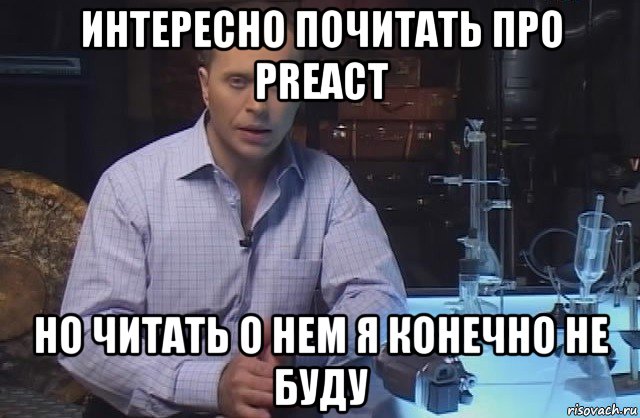 ИНТЕРЕСНО ПОЧИТАТЬ ПРО PREACT

НО ЧИТАТЬ О НЕМ Я КОНЕЧНО НЕ БУДУ

risovach.ru